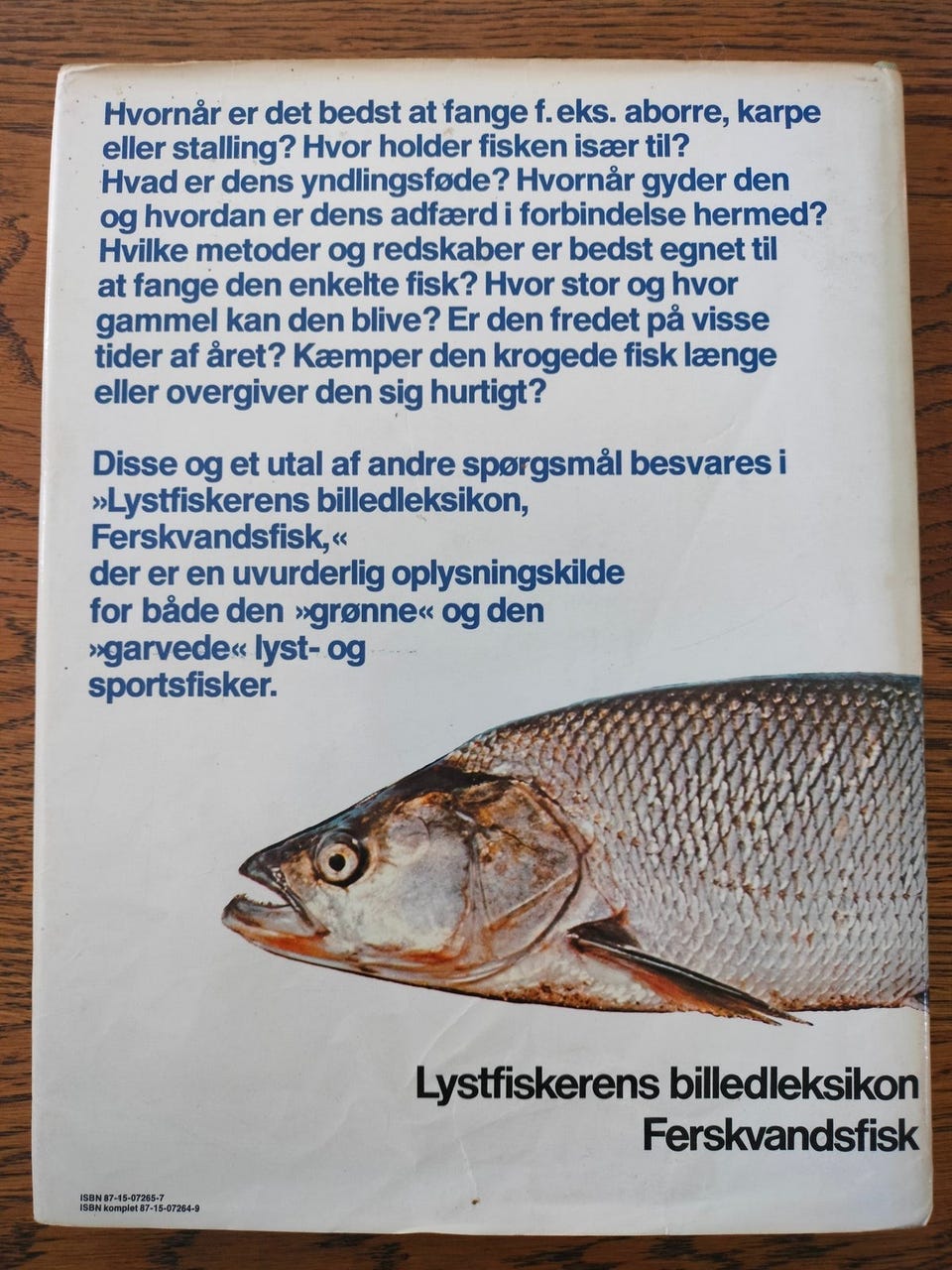 Hvornår er det bedst at fange f. eks. aborre, karpe eller stalling? Hvor holder fisken især til? Hvad er dens yndlingsføde? Hvornår gyder den og hvordan er dens adfærd i forbindelse hermed? Hvilke metoder og redskaber er bedst egnet til at fange den enkelte fisk? Hvor stor og hvor gammel kan den blive? Er den fredet på visse tider af året? Kæmper den krogede fisk længe eller overgiver den sig hurtigt?

Disse og et utal af andre spørgsmål besvares i »Lystfiskerens billedleksikon, Ferskvandsfisk,« der er en uvurderlig oplysningskilde for både den »grønne« og den »garvede« lyst- og sportsfisker.

Lystfiskerens billedleksikon
Ferskvandsfisk

ISBN 87-15-07265-7
ISBN komplet 87-15-07264-9